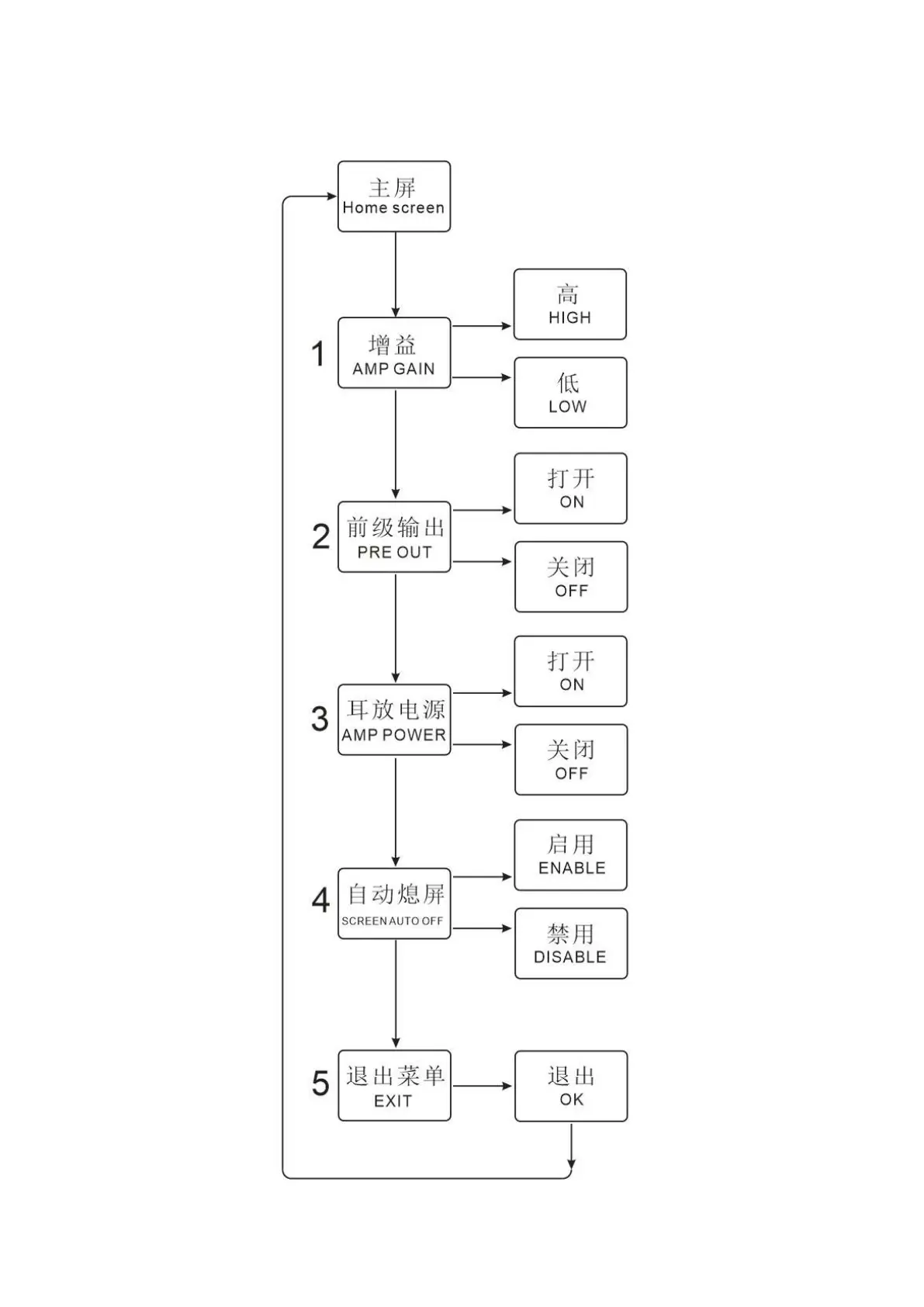 主屏
Home screen

1
增益
AMP GAIN

高
HIGH

低
LOW

2
前级输出
PRE OUT

打开
ON

关闭
OFF

3
耳放电源
AMP POWER

打开
ON

关闭
OFF

4
自动熄屏
SCREEN AUTO OFF

启用
ENABLE

禁用
DISABLE

5
退出菜单
EXIT

退出
OK